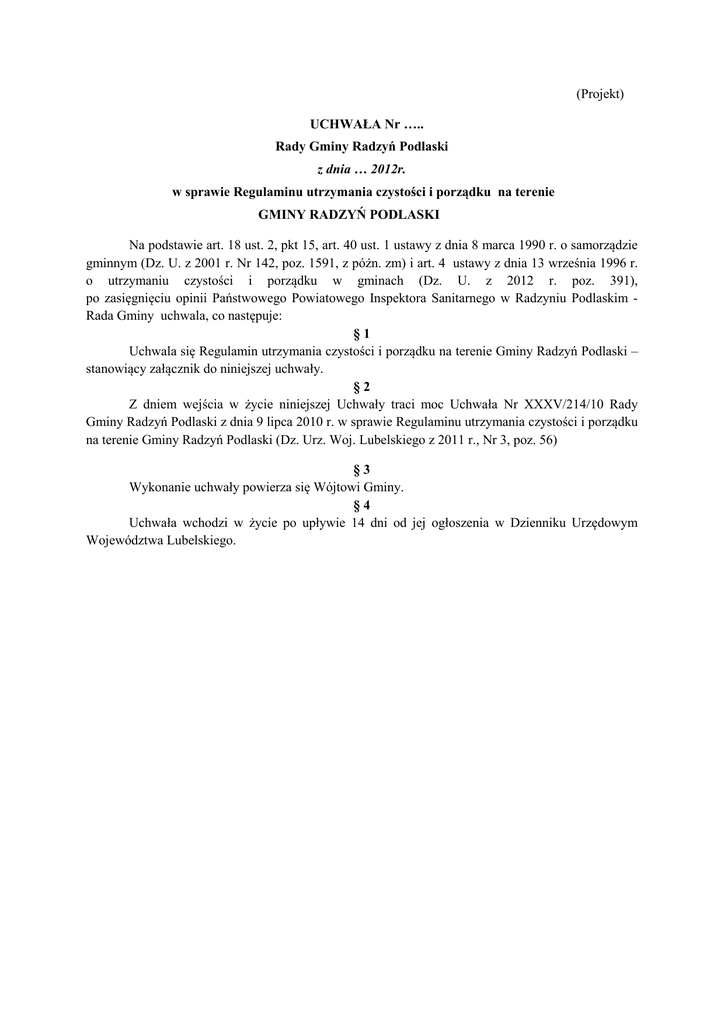 (Projekt)

UCHWAŁA Nr …..
Rady Gminy Radzyń Podlaski
z dnia … 2012r.
w sprawie Regulaminu utrzymania czystości i porządku na terenie
GMINY RADZYŃ PODLASKI

Na podstawie art. 18 ust. 2, pkt 15, art. 40 ust. 1 ustawy z dnia 8 marca 1990 r. o samorządzie gminnym (Dz. U. z 2001 r. Nr 142, poz. 1591, z późn. zm) i art. 4 ustawy z dnia 13 września 1996 r. o utrzymaniu czystości i porządku w gminach (Dz. U. z 2012 r. poz. 391), po zasięgnięciu opinii Państwowego Powiatowego Inspektora Sanitarnego w Radzyniu Podlaskim - Rada Gminy uchwala, co następuje:

§ 1

Uchwala się Regulamin utrzymania czystości i porządku na terenie Gminy Radzyń Podlaski – stanowiący załącznik do niniejszej uchwały.

§ 2

Z dniem wejścia w życie niniejszej Uchwały traci moc Uchwała Nr XXXV/214/10 Rady Gminy Radzyń Podlaski z dnia 9 lipca 2010 r. w sprawie Regulaminu utrzymania czystości i porządku na terenie Gminy Radzyń Podlaski (Dz. Urz. Woj. Lubelskiego z 2011 r., Nr 3, poz. 56)

§ 3

Wykonanie uchwały powierza się Wójtowi Gminy.

§ 4

Uchwała wchodzi w życie po upływie 14 dni od jej ogłoszenia w Dzienniku Urzędowym Województwa Lubelskiego.